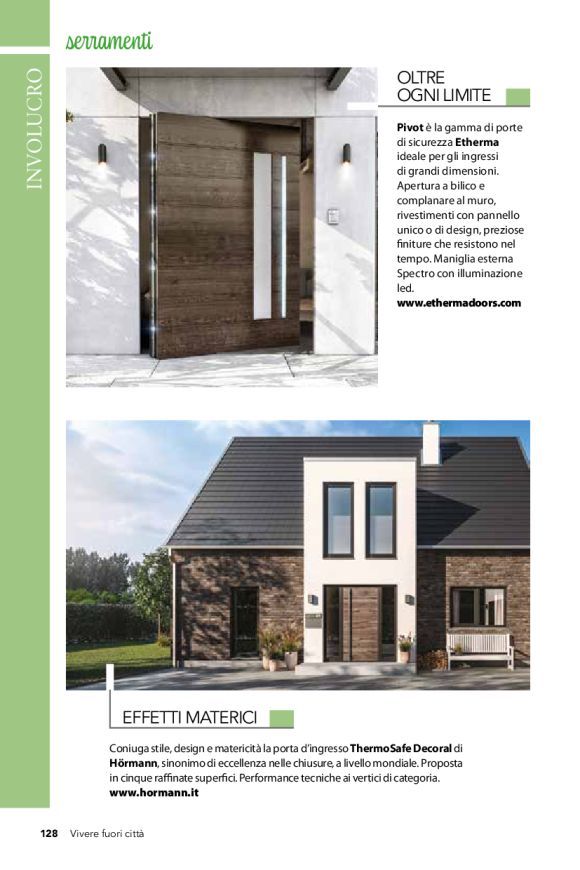 INVOLUCRO

serramenti

OLTRE OGNI LIMITE

Pivot è la gamma di porte di sicurezza Etherma ideale per gli ingressi di grandi dimensioni. Apertura a bilico e complanare al muro, rivestimenti con pannello unico o di design, preziose finiture che resistono nel tempo. Maniglia esterna Spectro con illuminazione led.
www.ethermadoors.com

EFFETTI MATERICI

Coniuga stile, design e matericità la porta d'ingresso ThermoSafe Decoral di Hörmann, sinonimo di eccellenza nelle chiusure, a livello mondiale. Proposta in cinque raffinate superfici. Performance tecniche ai vertici di categoria.
www.hormann.it

128 Vivere fuori città